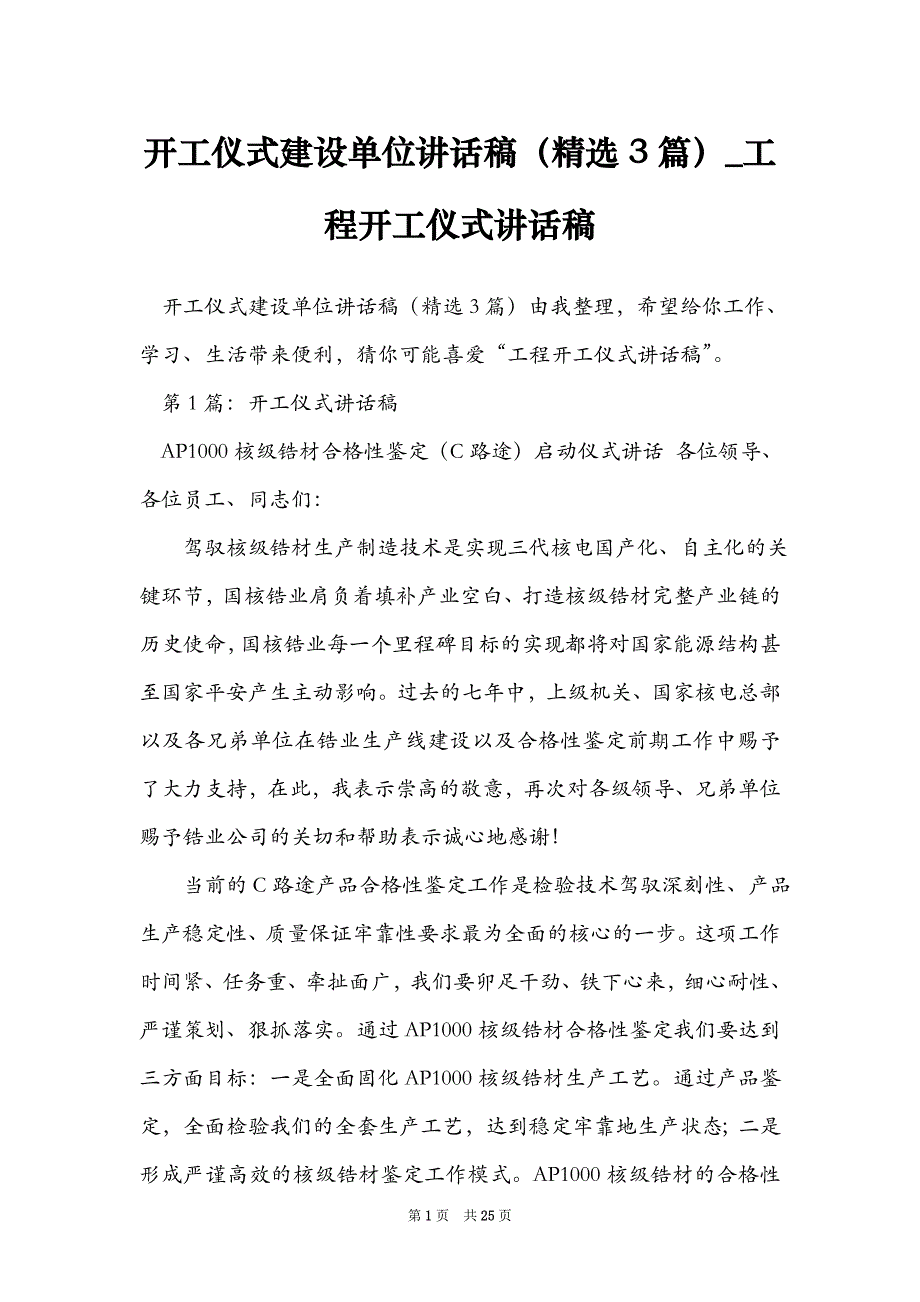 开工仪式建设单位讲话稿（精选３篇）_工程开工仪式讲话稿

开工仪式建设单位讲话稿（精选3篇）由我整理，希望给你工作、学习、生活带来便利，猜你可能喜爱“工程开工仪式讲话稿”。

第1篇：开工仪式讲话稿

AP1000核级锆材合格性鉴定（C路途）启动仪式讲话 各位领导、各位员工、同志们：

驾驭核级锆材生产制造技术是实现三代核电国产化、自主化的关键环节，国核锆业肩负着填补产业空白、打造核级锆材完整产业链的历史使命，国核锆业每一个里程碑目标的实现都将对国家能源结构甚至国家平安产生主动影响。过去的七年中，上级机关、国家核电总部以及各兄弟单位在锆业生产线建设以及合格性鉴定前期工作中赐予了大力支持，在此，我表示崇高的敬意，再次对各级领导、兄弟单位赐予锆业公司的关切和帮助表示诚心地感谢！

当前的C路途产品合格性鉴定工作是检验技术驾驭深刻性、产品生产稳定性、质量保证牢靠性要求最为全面的核心的一步。这项工作时间紧、任务重、牵扯面广，我们要卯足干劲、铁下心来，细心耐性、严谨策划、狠抓落实。通过AP1000核级锆材合格性鉴定我们要达到三方面目标：一是全面固化AP1000核级锆材生产工艺。通过产品鉴定，全面检验我们的全套生产工艺，达到稳定牢靠地生产状态；二是形成严谨高效的核级锆材鉴定工作模式。AP1000核级锆材的合格性

第1页　共25页